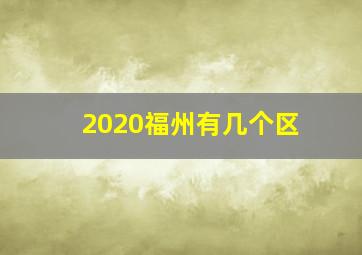 2020福州有几个区